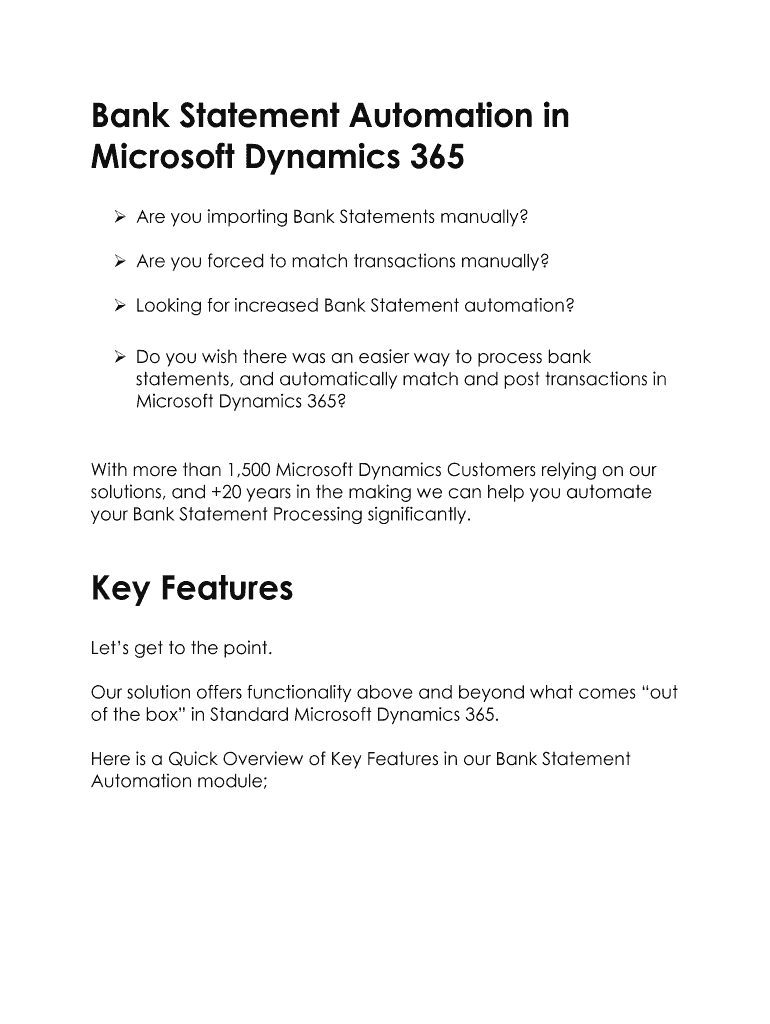 Bank Statement Automation in Microsoft Dynamics 365

➢ Are you importing Bank Statements manually?

➢ Are you forced to match transactions manually?

➢ Looking for increased Bank Statement automation?

➢ Do you wish there was an easier way to process bank statements, and automatically match and post transactions in Microsoft Dynamics 365?

With more than 1,500 Microsoft Dynamics Customers relying on our solutions, and +20 years in the making we can help you automate your Bank Statement Processing significantly.

Key Features

Let's get to the point.

Our solution offers functionality above and beyond what comes "out of the box" in Standard Microsoft Dynamics 365.

Here is a Quick Overview of Key Features in our Bank Statement Automation module;